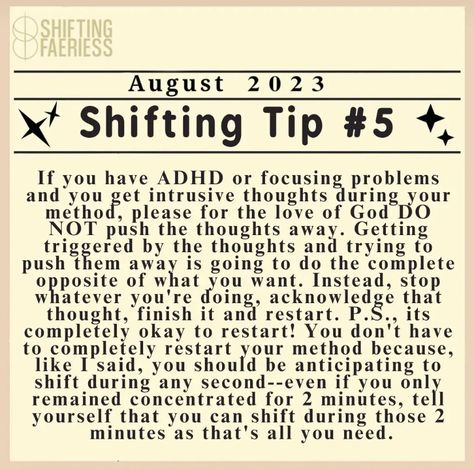 SHIFTING FAERIESS

August 2023

Shifting Tip #5

If you have ADHD or focusing problems and you get intrusive thoughts during your method, please for the love of God DO NOT push the thoughts away. Getting triggered by the thoughts and trying to push them away is going to do the complete opposite of what you want. Instead, stop whatever you're doing, acknowledge that thought, finish it and restart. P.S., its completely okay to restart! You don't have to completely restart your method because, like I said, you should be anticipating to shift during any second--even if you only remained concentrated for 2 minutes, tell yourself that you can shift during those 2 minutes as that's all you need.